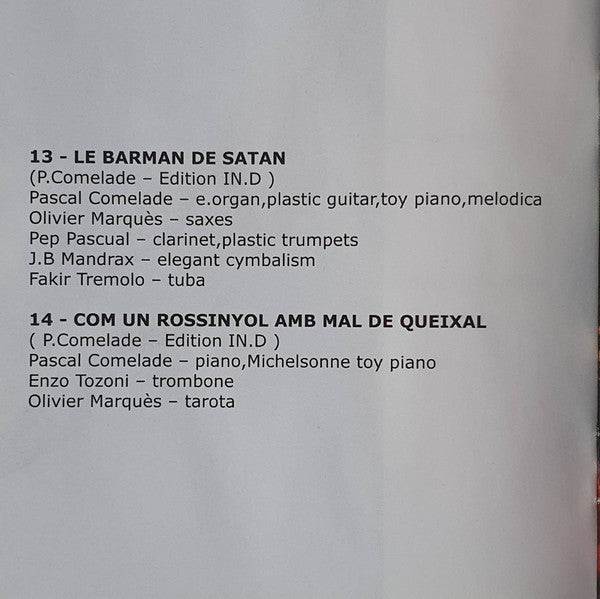 13 - LE BARMAN DE SATAN
(P.Comelade – Edition IN.D )
Pascal Comelade – e.organ,plastic guitar,toy piano,melodica
Olivier Marquès – saxes
Pep Pascual – clarinet,plastic trumpets
J.B Mandrax – elegant cymbalism
Fakir Tremolo – tuba

14 - COM UN ROSSINYOL AMB MAL DE QUEIXAL
( P.Comelade – Edition IN.D )
Pascal Comelade – piano,Michelsonne toy piano
Enzo Tozoni – trombone
Olivier Marquès – tarota